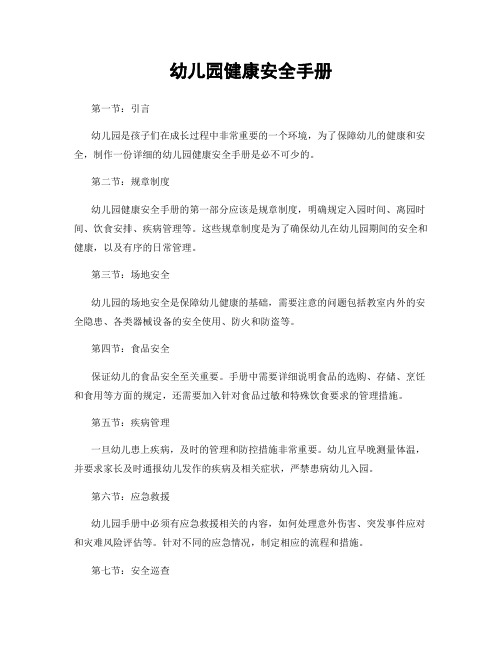 幼儿园健康安全手册

第一节：引言

幼儿园是孩子们在成长过程中非常重要的一个环境，为了保障幼儿的健康和安全，制作一份详细的幼儿园健康安全手册是必不可少的。

第二节：规章制度

幼儿园健康安全手册的第一部分应该是规章制度，明确规定入园时间、离园时间、饮食安排、疾病管理等。这些规章制度是为了确保幼儿在幼儿园期间的安全和健康，以及有序的日常管理。

第三节：场地安全

幼儿园的场地安全是保障幼儿健康的基础，需要注意的问题包括教室内外的安全隐患、各类器械设备的安全使用、防火和防盗等。

第四节：食品安全

保证幼儿的食品安全至关重要。手册中需要详细说明食品的选购、存储、烹饪和食用等方面的规定，还需要加入针对食品过敏和特殊饮食要求的管理措施。

第五节：疾病管理

一旦幼儿患上疾病，及时的管理和防控措施非常重要。幼儿宜早晚测量体温，并要求家长及时通报幼儿发作的疾病及相关症状，严禁患病幼儿入园。

第六节：应急救援

幼儿园手册中必须有应急救援相关的内容，如何处理意外伤害、突发事件应对和灾难风险评估等。针对不同的应急情况，制定相应的流程和措施。

第七节：安全巡查